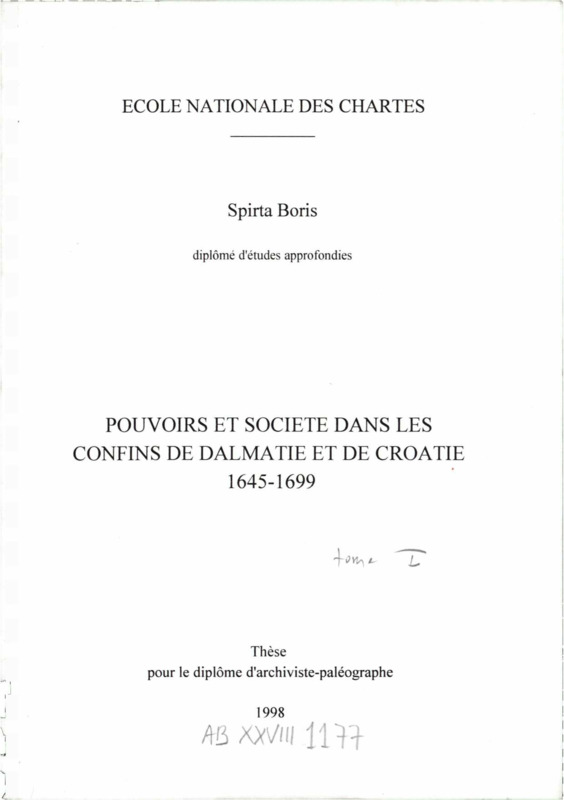 ECOLE NATIONALE DES CHARTES

Spirta Boris

diplômé d'études approfondies

POUVOIRS ET SOCIETE DANS LES CONFINS DE DALMATIE ET DE CROATIE 1645-1699

tome I

Thèse pour le diplôme d'archiviste-paléographe

1998

AB XXVIII 1177